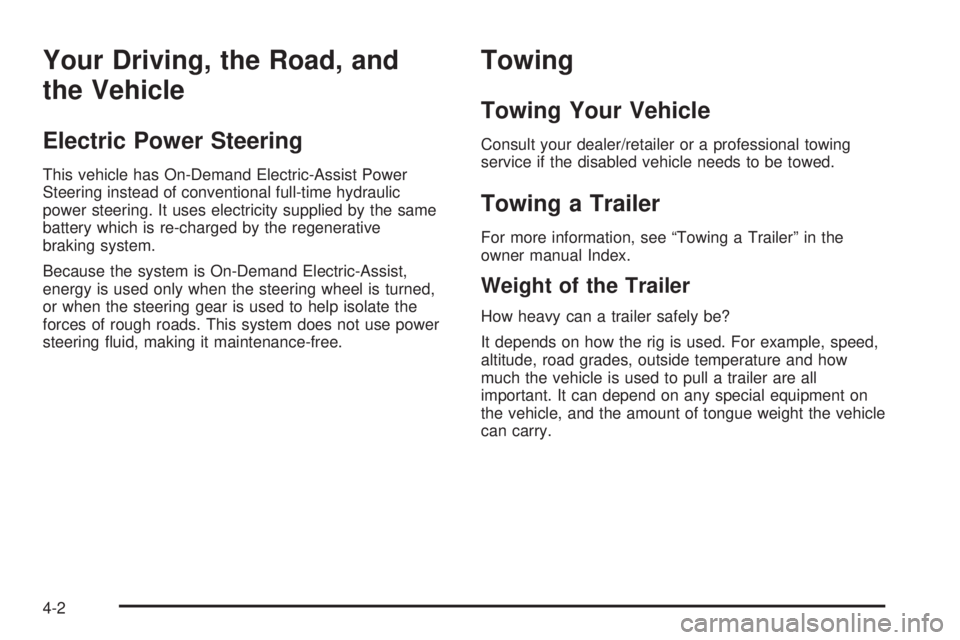 Your Driving, the Road, and the Vehicle

Electric Power Steering

This vehicle has On-Demand Electric-Assist Power Steering instead of conventional full-time hydraulic power steering. It uses electricity supplied by the same battery which is re-charged by the regenerative braking system.

Because the system is On-Demand Electric-Assist, energy is used only when the steering wheel is turned, or when the steering gear is used to help isolate the forces of rough roads. This system does not use power steering fluid, making it maintenance-free.

Towing

Towing Your Vehicle

Consult your dealer/retailer or a professional towing service if the disabled vehicle needs to be towed.

Towing a Trailer

For more information, see “Towing a Trailer” in the owner manual Index.

Weight of the Trailer

How heavy can a trailer safely be?

It depends on how the rig is used. For example, speed, altitude, road grades, outside temperature and how much the vehicle is used to pull a trailer are all important. It can depend on any special equipment on the vehicle, and the amount of tongue weight the vehicle can carry.

4-2

carmanualsonline.info